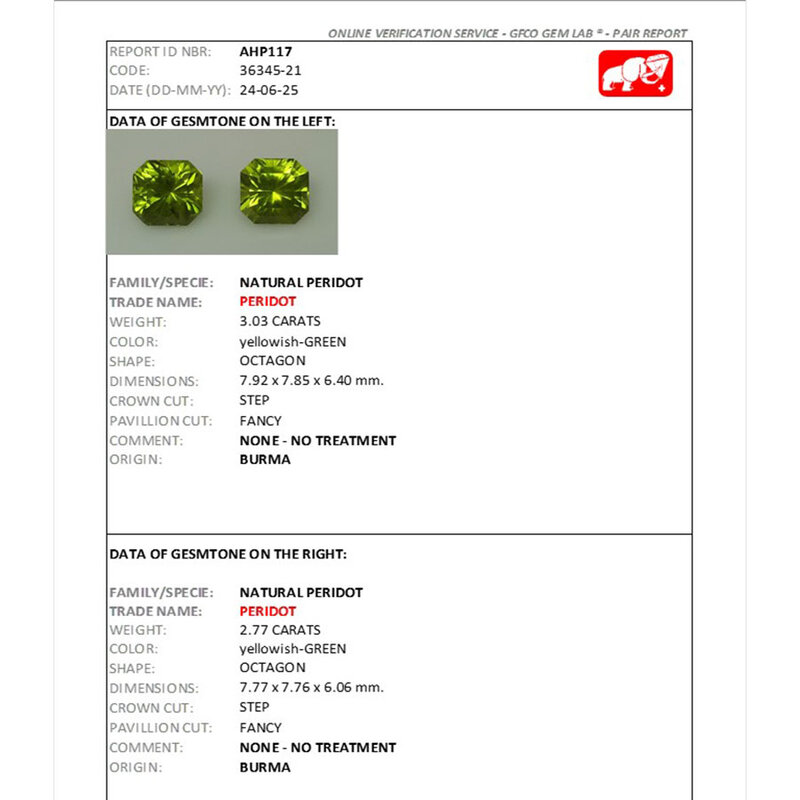 ONLINE VERIFICATION SERVICE - GFCO GEM LAB ® - PAIR REPORT

REPORT ID NBR: AHP117
CODE: 36345-21
DATE (DD-MM-YY): 24-06-25

DATA OF GESMTONE ON THE LEFT:

FAMILY/SPECIE: NATURAL PERIDOT
TRADE NAME: PERIDOT
WEIGHT: 3.03 CARATS
COLOR: yellowish-GREEN
SHAPE: OCTAGON
DIMENSIONS: 7.92 x 7.85 x 6.40 mm.
CROWN CUT: STEP
PAVILLION CUT: FANCY
COMMENT: NONE - NO TREATMENT
ORIGIN: BURMA

DATA OF GESMTONE ON THE RIGHT:

FAMILY/SPECIE: NATURAL PERIDOT
TRADE NAME: PERIDOT
WEIGHT: 2.77 CARATS
COLOR: yellowish-GREEN
SHAPE: OCTAGON
DIMENSIONS: 7.77 x 7.76 x 6.06 mm.
CROWN CUT: STEP
PAVILLION CUT: FANCY
COMMENT: NONE - NO TREATMENT
ORIGIN: BURMA